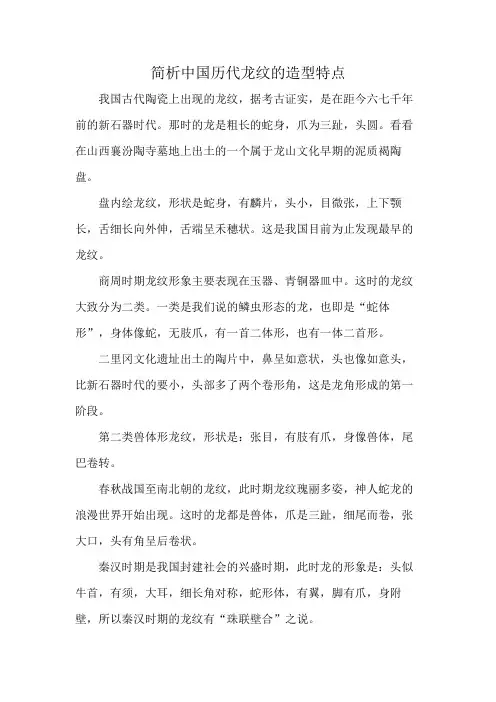 简析中国历代龙纹的造型特点

我国古代陶瓷上出现的龙纹，据考古证实，是在距今六七千年前的新石器时代。那时的龙是粗长的蛇身，爪为三趾，头圆。看看在山西襄汾陶寺墓地上出土的一个属于龙山文化早期的泥质褐陶盘。

盘内绘龙纹，形状是蛇身，有麟片，头小，目微张，上下颚长，舌细长向外伸，舌端呈禾穗状。这是我国目前为止发现最早的龙纹。

商周时期龙纹形象主要表现在玉器、青铜器皿中。这时的龙纹大致分为二类。一类是我们说的鳞虫形态的龙，也即是“蛇体形”，身体像蛇，无肢爪，有一首二体形，也有一体二首形。

二里冈文化遗址出土的陶片中，鼻呈如意状，头也像如意头，比新石器时代的要小，头部多了两个卷形角，这是龙角形成的第一阶段。

第二类兽体形龙纹，形状是：张目，有肢有爪，身像兽体，尾巴卷转。

春秋战国至南北朝的龙纹，此时期龙纹瑰丽多姿，神人蛇龙的浪漫世界开始出现。这时的龙都是兽体，爪是三趾，细尾而卷，张大口，头有角呈后卷状。

秦汉时期是我国封建社会的兴盛时期，此时龙的形象是：头似牛首，有须，大耳，细长角对称，蛇形体，有翼，脚有爪，身附壁，所以秦汉时期的龙纹有“珠联壁合”之说。